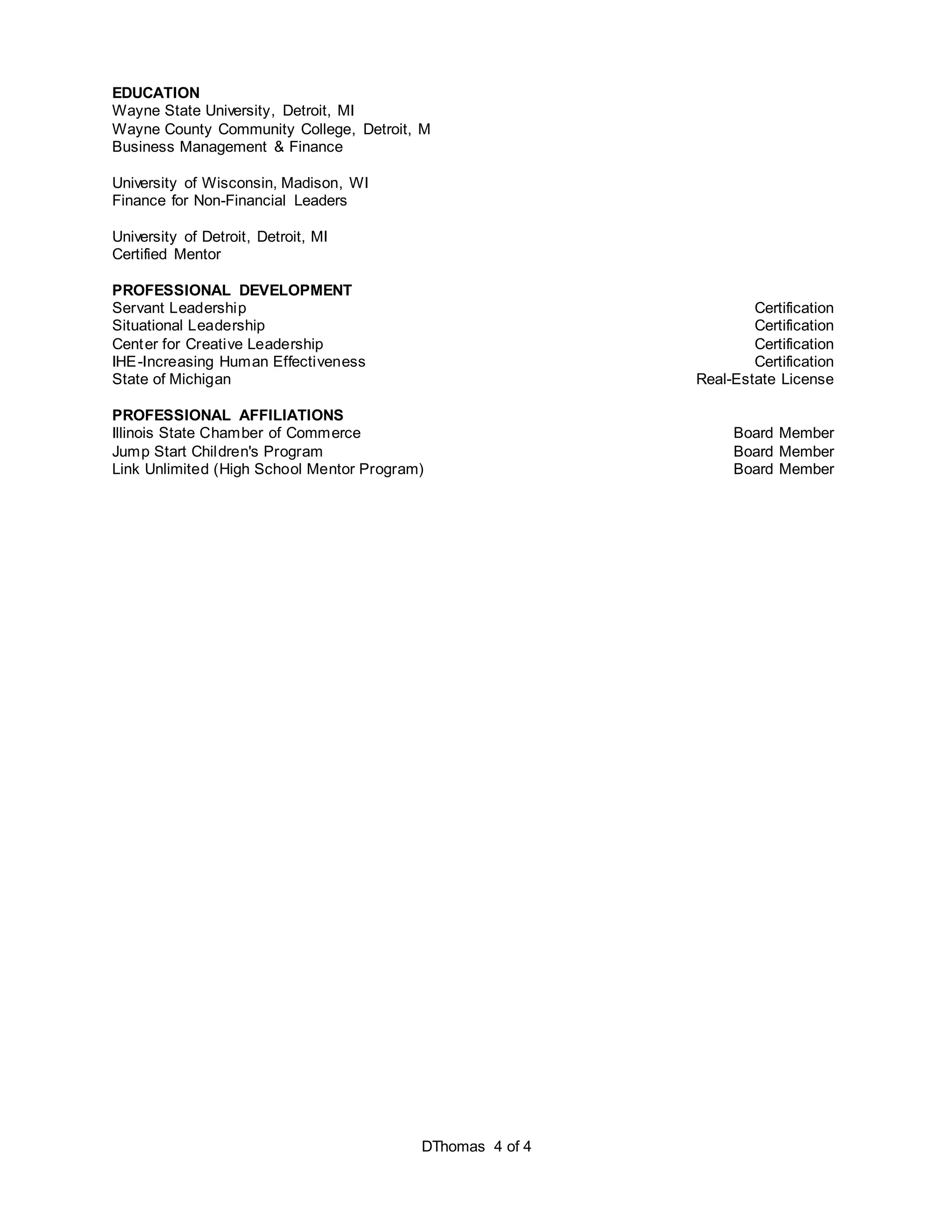 EDUCATION
Wayne State University, Detroit, MI
Wayne County Community College, Detroit, M
Business Management & Finance

University of Wisconsin, Madison, WI
Finance for Non-Financial Leaders

University of Detroit, Detroit, MI
Certified Mentor

PROFESSIONAL DEVELOPMENT
Servant Leadership Certification
Situational Leadership Certification
Center for Creative Leadership Certification
IHE-Increasing Human Effectiveness Certification
State of Michigan Real-Estate License

PROFESSIONAL AFFILIATIONS
Illinois State Chamber of Commerce Board Member
Jump Start Children's Program Board Member
Link Unlimited (High School Mentor Program) Board Member

DThomas 4 of 4